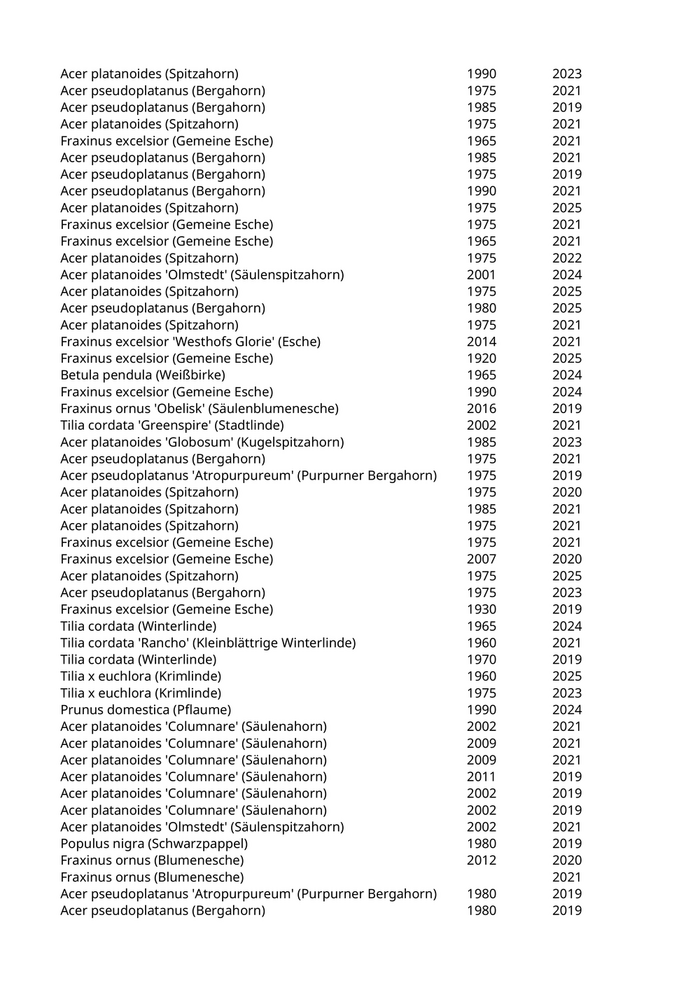 | | | |
|---|---|---|
| Acer platanoides (Spitzahorn) | 1990 | 2023 |
| Acer pseudoplatanus (Bergahorn) | 1975 | 2021 |
| Acer pseudoplatanus (Bergahorn) | 1985 | 2019 |
| Acer platanoides (Spitzahorn) | 1975 | 2021 |
| Fraxinus excelsior (Gemeine Esche) | 1965 | 2021 |
| Acer pseudoplatanus (Bergahorn) | 1985 | 2021 |
| Acer pseudoplatanus (Bergahorn) | 1975 | 2019 |
| Acer pseudoplatanus (Bergahorn) | 1990 | 2021 |
| Acer platanoides (Spitzahorn) | 1975 | 2025 |
| Fraxinus excelsior (Gemeine Esche) | 1975 | 2021 |
| Fraxinus excelsior (Gemeine Esche) | 1965 | 2021 |
| Acer platanoides (Spitzahorn) | 1975 | 2022 |
| Acer platanoides 'Olmstedt' (Säulenspitzahorn) | 2001 | 2024 |
| Acer platanoides (Spitzahorn) | 1975 | 2025 |
| Acer pseudoplatanus (Bergahorn) | 1980 | 2025 |
| Acer platanoides (Spitzahorn) | 1975 | 2021 |
| Fraxinus excelsior 'Westhofs Glorie' (Esche) | 2014 | 2021 |
| Fraxinus excelsior (Gemeine Esche) | 1920 | 2025 |
| Betula pendula (Weißbirke) | 1965 | 2024 |
| Fraxinus excelsior (Gemeine Esche) | 1990 | 2024 |
| Fraxinus ornus 'Obelisk' (Säulenblumenesche) | 2016 | 2019 |
| Tilia cordata 'Greenspire' (Stadtlinde) | 2002 | 2021 |
| Acer platanoides 'Globosum' (Kugelspitzahorn) | 1985 | 2023 |
| Acer pseudoplatanus (Bergahorn) | 1975 | 2021 |
| Acer pseudoplatanus 'Atropurpureum' (Purpurner Bergahorn) | 1975 | 2019 |
| Acer platanoides (Spitzahorn) | 1975 | 2020 |
| Acer platanoides (Spitzahorn) | 1985 | 2021 |
| Acer platanoides (Spitzahorn) | 1975 | 2021 |
| Fraxinus excelsior (Gemeine Esche) | 1975 | 2021 |
| Fraxinus excelsior (Gemeine Esche) | 2007 | 2020 |
| Acer platanoides (Spitzahorn) | 1975 | 2025 |
| Acer pseudoplatanus (Bergahorn) | 1975 | 2023 |
| Fraxinus excelsior (Gemeine Esche) | 1930 | 2019 |
| Tilia cordata (Winterlinde) | 1965 | 2024 |
| Tilia cordata 'Rancho' (Kleinblättrige Winterlinde) | 1960 | 2021 |
| Tilia cordata (Winterlinde) | 1970 | 2019 |
| Tilia x euchlora (Krimlinde) | 1960 | 2025 |
| Tilia x euchlora (Krimlinde) | 1975 | 2023 |
| Prunus domestica (Pflaume) | 1990 | 2024 |
| Acer platanoides 'Columnare' (Säulenahorn) | 2002 | 2021 |
| Acer platanoides 'Columnare' (Säulenahorn) | 2009 | 2021 |
| Acer platanoides 'Columnare' (Säulenahorn) | 2009 | 2021 |
| Acer platanoides 'Columnare' (Säulenahorn) | 2011 | 2019 |
| Acer platanoides 'Columnare' (Säulenahorn) | 2002 | 2019 |
| Acer platanoides 'Columnare' (Säulenahorn) | 2002 | 2019 |
| Acer platanoides 'Olmstedt' (Säulenspitzahorn) | 2002 | 2021 |
| Populus nigra (Schwarzpappel) | 1980 | 2019 |
| Fraxinus ornus (Blumenesche) | 2012 | 2020 |
| Fraxinus ornus (Blumenesche) | | 2021 |
| Acer pseudoplatanus 'Atropurpureum' (Purpurner Bergahorn) | 1980 | 2019 |
| Acer pseudoplatanus (Bergahorn) | 1980 | 2019 |